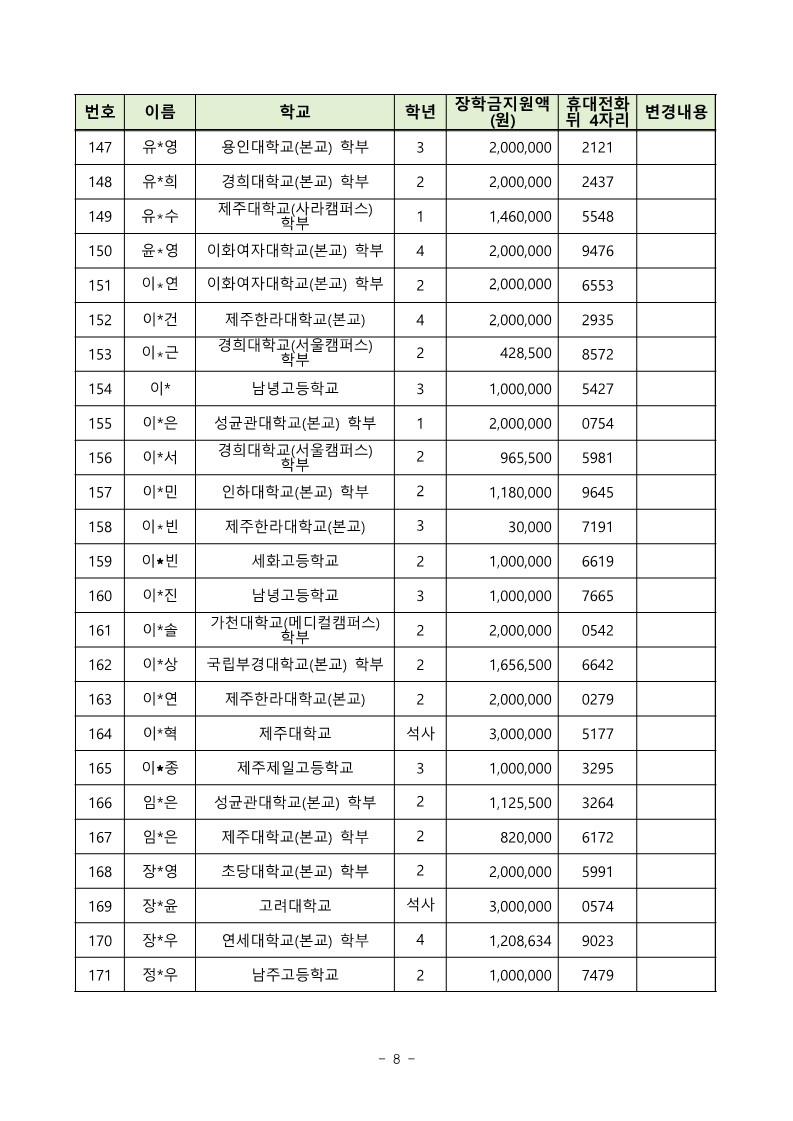 | 번호 | 이름 | 학교 | 학년 | 장학금지원액 (원) | 휴대전화 뒤 4자리 | 변경내용 |
|---|---|---|---|---|---|---|
| 147 | 유*영 | 용인대학교(본교) 학부 | 3 | 2,000,000 | 2121 | |
| 148 | 유*희 | 경희대학교(본교) 학부 | 2 | 2,000,000 | 2437 | |
| 149 | 유*수 | 제주대학교(사라캠퍼스) 학부 | 1 | 1,460,000 | 5548 | |
| 150 | 윤*영 | 이화여자대학교(본교) 학부 | 4 | 2,000,000 | 9476 | |
| 151 | 이*연 | 이화여자대학교(본교) 학부 | 2 | 2,000,000 | 6553 | |
| 152 | 이*건 | 제주한라대학교(본교) | 4 | 2,000,000 | 2935 | |
| 153 | 이*근 | 경희대학교(서울캠퍼스) 학부 | 2 | 428,500 | 8572 | |
| 154 | 이* | 남녕고등학교 | 3 | 1,000,000 | 5427 | |
| 155 | 이*은 | 성균관대학교(본교) 학부 | 1 | 2,000,000 | 0754 | |
| 156 | 이*서 | 경희대학교(서울캠퍼스) 학부 | 2 | 965,500 | 5981 | |
| 157 | 이*민 | 인하대학교(본교) 학부 | 2 | 1,180,000 | 9645 | |
| 158 | 이*빈 | 제주한라대학교(본교) | 3 | 30,000 | 7191 | |
| 159 | 이*빈 | 세화고등학교 | 2 | 1,000,000 | 6619 | |
| 160 | 이*진 | 남녕고등학교 | 3 | 1,000,000 | 7665 | |
| 161 | 이*솔 | 가천대학교(메디컬캠퍼스) 학부 | 2 | 2,000,000 | 0542 | |
| 162 | 이*상 | 국립부경대학교(본교) 학부 | 2 | 1,656,500 | 6642 | |
| 163 | 이*연 | 제주한라대학교(본교) | 2 | 2,000,000 | 0279 | |
| 164 | 이*혁 | 제주대학교 | 석사 | 3,000,000 | 5177 | |
| 165 | 이*종 | 제주제일고등학교 | 3 | 1,000,000 | 3295 | |
| 166 | 임*은 | 성균관대학교(본교) 학부 | 2 | 1,125,500 | 3264 | |
| 167 | 임*은 | 제주대학교(본교) 학부 | 2 | 820,000 | 6172 | |
| 168 | 장*영 | 초당대학교(본교) 학부 | 2 | 2,000,000 | 5991 | |
| 169 | 장*윤 | 고려대학교 | 석사 | 3,000,000 | 0574 | |
| 170 | 장*우 | 연세대학교(본교) 학부 | 4 | 1,208,634 | 9023 | |
| 171 | 정*우 | 남주고등학교 | 2 | 1,000,000 | 7479 | |

- 8 -